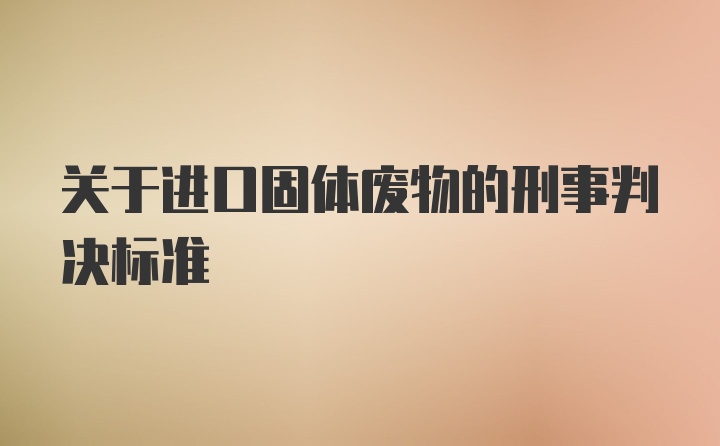 关于进口固体废物的刑事判决标准